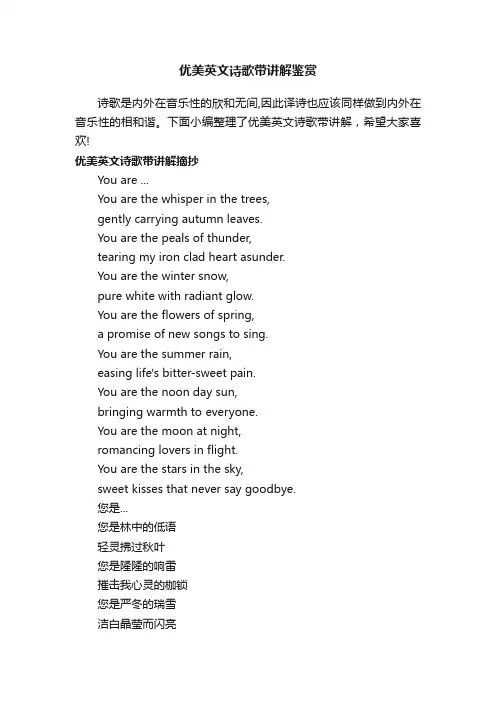 优美英文诗歌带讲解鉴赏

诗歌是内外在音乐性的欣和无间,因此译诗也应该同样做到内外在音乐性的相和谐。下面小编整理了优美英文诗歌带讲解，希望大家喜欢!

优美英文诗歌带讲解摘抄

You are ...
You are the whisper in the trees,
gently carrying autumn leaves.
You are the peals of thunder,
tearing my iron clad heart asunder.
You are the winter snow,
pure white with radiant glow.
You are the flowers of spring,
a promise of new songs to sing.
You are the summer rain,
easing life's bitter-sweet pain.
You are the noon day sun,
bringing warmth to everyone.
You are the moon at night,
romancing lovers in flight.
You are the stars in the sky,
sweet kisses that never say goodbye.
您是...
您是林中的低语
轻灵拂过秋叶
您是隆隆的响雷
摧击我心灵的枷锁
您是严冬的瑞雪
洁白晶莹而闪亮